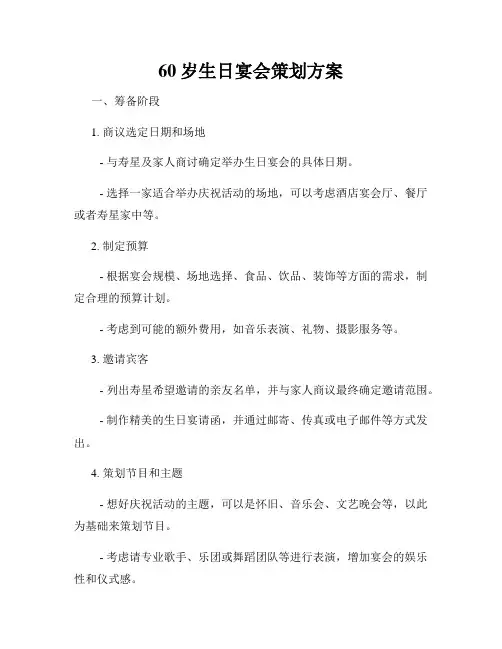 60 岁生日宴会策划方案

一、筹备阶段

1. 商议选定日期和场地

- 与寿星及家人商讨确定举办生日宴会的具体日期。

- 选择一家适合举办庆祝活动的场地，可以考虑酒店宴会厅、餐厅或者寿星家中等。

2. 制定预算

- 根据宴会规模、场地选择、食品、饮品、装饰等方面的需求，制定合理的预算计划。

- 考虑到可能的额外费用，如音乐表演、礼物、摄影服务等。

3. 邀请宾客

- 列出寿星希望邀请的亲友名单，并与家人商议最终确定邀请范围。

- 制作精美的生日宴请函，并通过邮寄、传真或电子邮件等方式发出。

4. 策划节目和主题

- 想好庆祝活动的主题，可以是怀旧、音乐会、文艺晚会等，以此为基础来策划节目。

- 考虑请专业歌手、乐团或舞蹈团队等进行表演，增加宴会的娱乐性和仪式感。